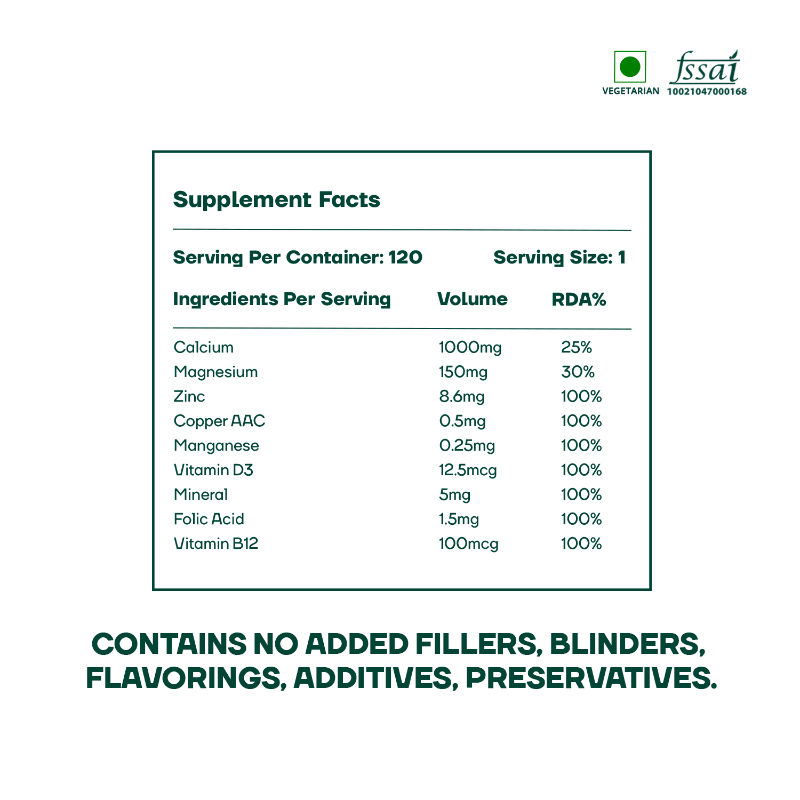 VEGETARIAN

fssai
10021047000168

Supplement Facts

Serving Per Container: 120    Serving Size: 1

| Ingredients Per Serving | Volume | RDA% |
|---|---|---|
| Calcium | 1000mg | 25% |
| Magnesium | 150mg | 30% |
| Zinc | 8.6mg | 100% |
| Copper AAC | 0.5mg | 100% |
| Manganese | 0.25mg | 100% |
| Vitamin D3 | 12.5mcg | 100% |
| Mineral | 5mg | 100% |
| Folic Acid | 1.5mg | 100% |
| Vitamin B12 | 100mcg | 100% |

CONTAINS NO ADDED FILLERS, BLINDERS, FLAVORINGS, ADDITIVES, PRESERVATIVES.